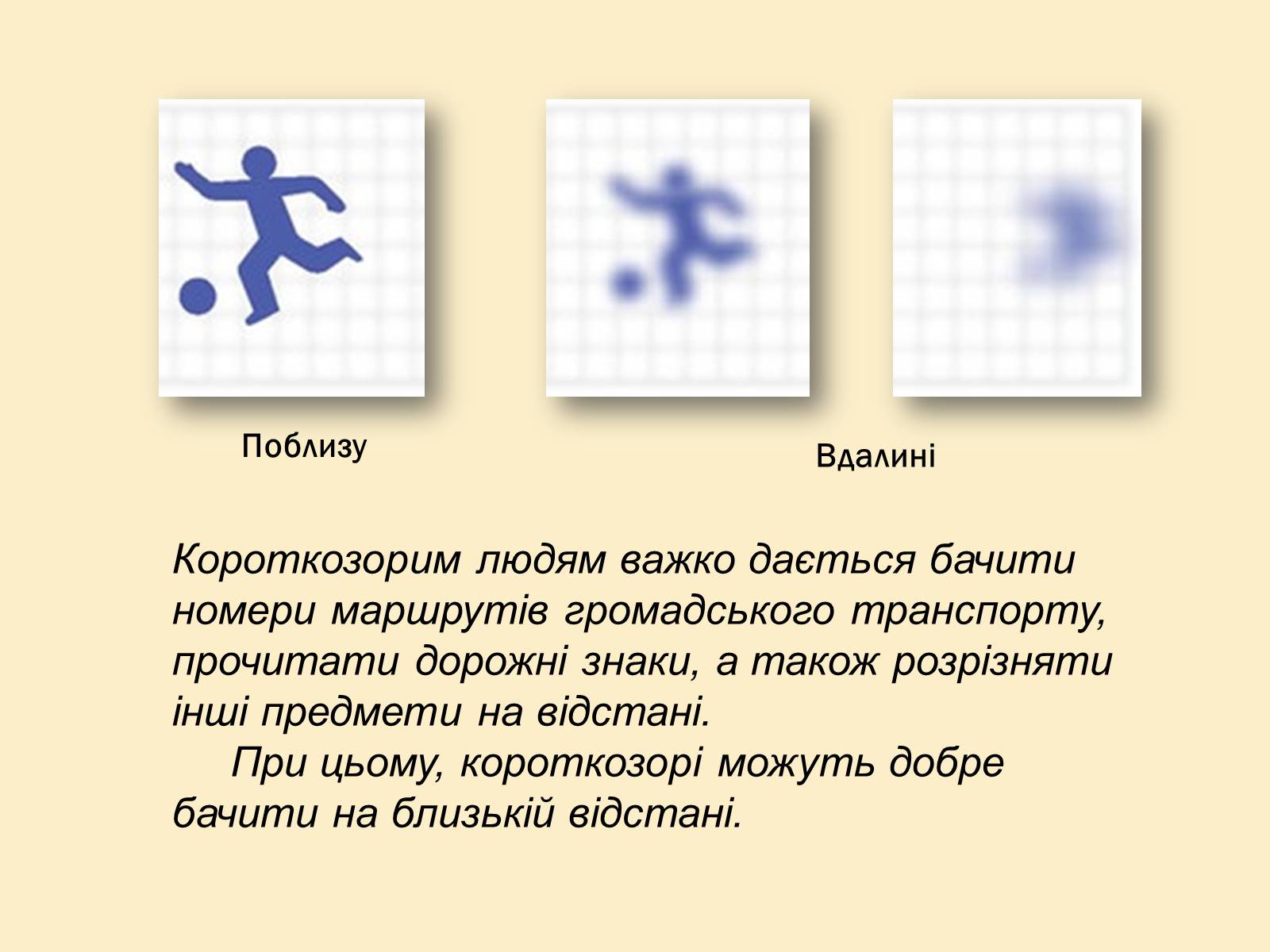 Поблизу

Вдалині

Короткозорим людям важко дається бачити номери маршрутів громадського транспорту, прочитати дорожні знаки, а також розрізняти інші предмети на відстані.

При цьому, короткозорі можуть добре бачити на близькій відстані.